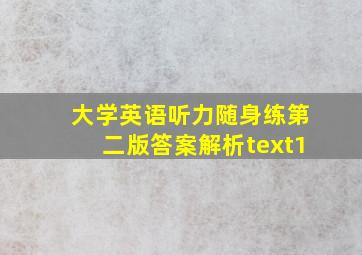 大学英语听力随身练第二版答案解析text1